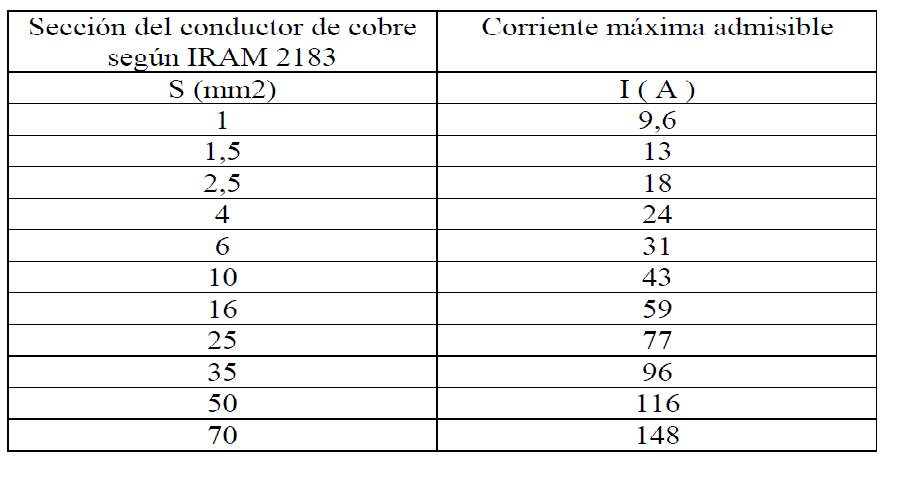 | Sección del conductor de cobre según IRAM 2183 | Corriente máxima admisible |
|---|---|
| S (mm2) | I ( A ) |
| 1 | 9,6 |
| 1,5 | 13 |
| 2,5 | 18 |
| 4 | 24 |
| 6 | 31 |
| 10 | 43 |
| 16 | 59 |
| 25 | 77 |
| 35 | 96 |
| 50 | 116 |
| 70 | 148 |